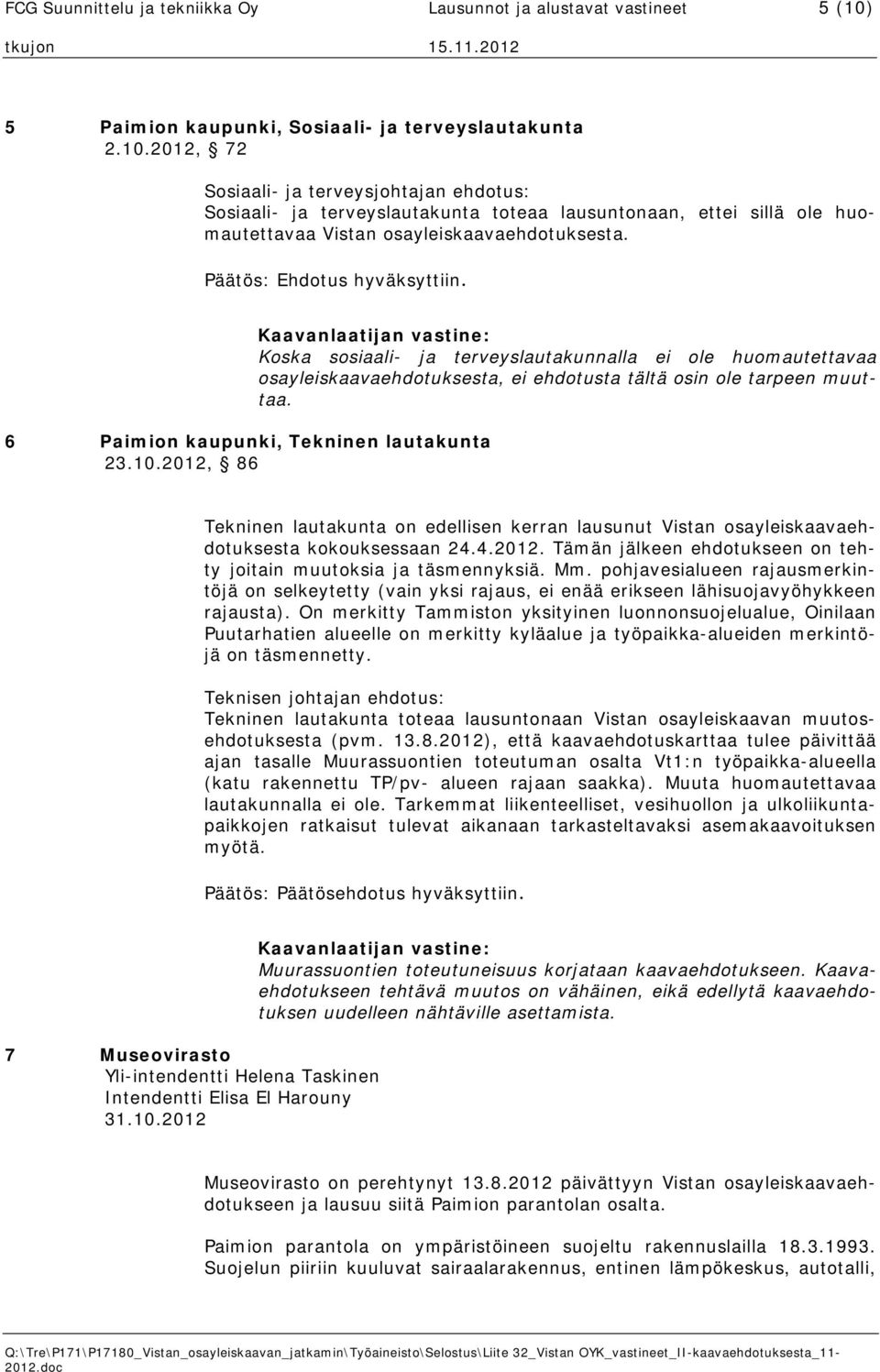 FCG Suunnittelu ja tekniikka Oy Lausunnot ja alustavat vastineet 5 (10)
tkujon 15.11.2012

5 Paimion kaupunki, Sosiaali- ja terveyslautakunta
2.10.2012, 72

Sosiaali- ja terveysjohtajan ehdotus:
Sosiaali- ja terveyslautakunta toteaa lausuntonaan, ettei sillä ole huomautettavaa Vistan osayleiskaavaehdotuksesta.

Päätös: Ehdotus hyväksyttiin.

Kaavanlaatijan vastine:
Koska sosiaali- ja terveyslautakunnalla ei ole huomautettavaa osayleiskaavaehdotuksesta, ei ehdotusta tältä osin ole tarpeen muuttaa.

6 Paimion kaupunki, Tekninen lautakunta
23.10.2012, 86

Tekninen lautakunta on edellisen kerran lausunut Vistan osayleiskaavaehdotuksesta kokouksessaan 24.4.2012. Tämän jälkeen ehdotukseen on tehty joitain muutoksia ja täsmennyksiä. Mm. pohjavesialueen rajausmerkintöjä on selkeytetty (vain yksi rajaus, ei enää erikseen lähisuojavyöhykkeen rajausta). On merkitty Tammiston yksityinen luonnonsuojelualue, Oinilaan Puutarhatien alueelle on merkitty kyläalue ja työpaikka-alueiden merkintöjä on täsmennetty.

Teknisen johtajan ehdotus:
Tekninen lautakunta toteaa lausuntonaan Vistan osayleiskaavan muutosehdotuksesta (pvm. 13.8.2012), että kaavaehdotuskarttaa tulee päivittää ajan tasalle Muurassuontien toteutuman osalta Vt1:n työpaikka-alueella (katu rakennettu TP/pv- alueen rajaan saakka). Muuta huomautettavaa lautakunnalla ei ole. Tarkemmat liikenteelliset, vesihuollon ja ulkoliikuntapaikkojen ratkaisut tulevat aikanaan tarkasteltavaksi asemakaavoituksen myötä.

Päätös: Päätösehdotus hyväksyttiin.

Kaavanlaatijan vastine:
Muurassuontien toteutuneisuus korjataan kaavaehdotukseen. Kaavaehdotukseen tehtävä muutos on vähäinen, eikä edellytä kaavaehdotuksen uudelleen nähtäville asettamista.

7 Museovirasto
Yli-intendentti Helena Taskinen
Intendentti Elisa El Harouny
31.10.2012

Museovirasto on perehtynyt 13.8.2012 päivättyyn Vistan osayleiskaavaehdotukseen ja lausuu siitä Paimion parantolan osalta.

Paimion parantola on ympäristöineen suojeltu rakennuslailla 18.3.1993. Suojelun piiriin kuuluvat sairaalarakennus, entinen lämpökeskus, autotalli,

Q:\Tre\P171\P17180_Vistan_osayleiskaavan_jatkamin\Työaineisto\Selostus\Liite 32_Vistan OYK_vastineet_II-kaavaehdotuksesta_11-2012.doc